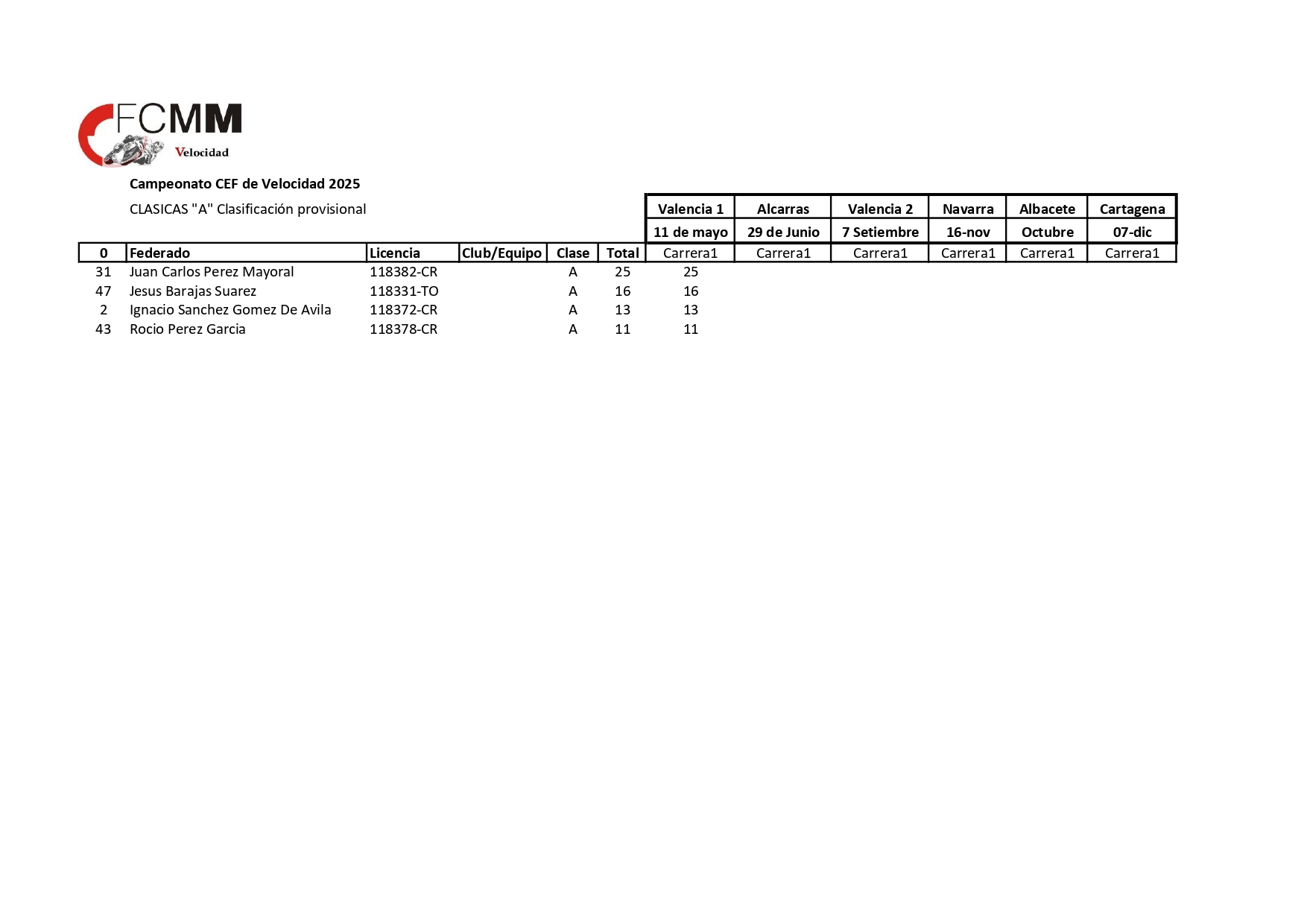 FCMM
Velocidad

Campeonato CEF de Velocidad 2025

CLASICAS "A" Clasificación provisional

| | | | | | | Valencia 1 | Alcarras | Valencia 2 | Navarra | Albacete | Cartagena |
|---|---|---|---|---|---|---|---|---|---|---|---|
| | | | | | | 11 de mayo | 29 de Junio | 7 Setiembre | 16-nov | Octubre | 07-dic |
| 0 | Federado | Licencia | Club/Equipo | Clase | Total | Carrera1 | Carrera1 | Carrera1 | Carrera1 | Carrera1 | Carrera1 |
| 31 | Juan Carlos Perez Mayoral | 118382-CR | | A | 25 | 25 | | | | | |
| 47 | Jesus Barajas Suarez | 118331-TO | | A | 16 | 16 | | | | | |
| 2 | Ignacio Sanchez Gomez De Avila | 118372-CR | | A | 13 | 13 | | | | | |
| 43 | Rocio Perez Garcia | 118378-CR | | A | 11 | 11 | | | | | |